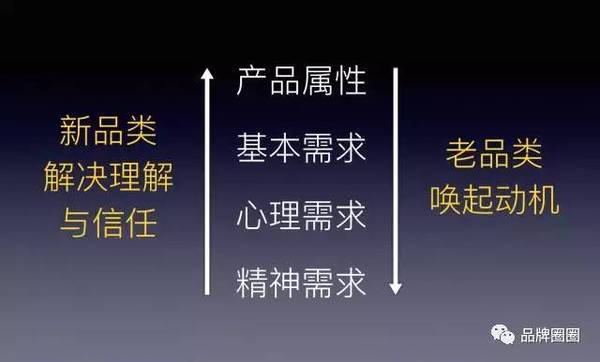 新品类
解决理解
与信任

产品属性
基本需求
心理需求
精神需求

老品类
唤起动机

品牌圈圈